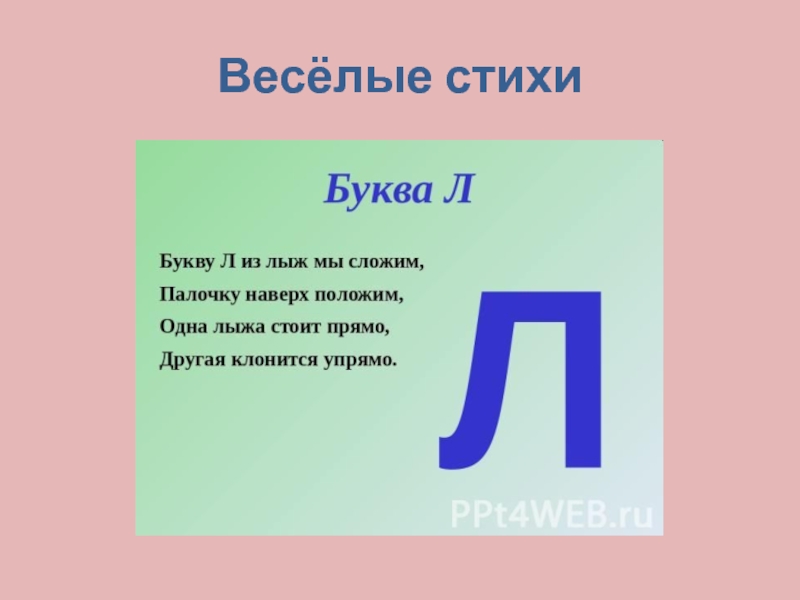 Весёлые стихи

Буква Л

Букву Л из лыж мы сложим,
Палочку наверх положим,
Одна лыжа стоит прямо,
Другая клонится упрямо.

Л

PPt4WEB.ru